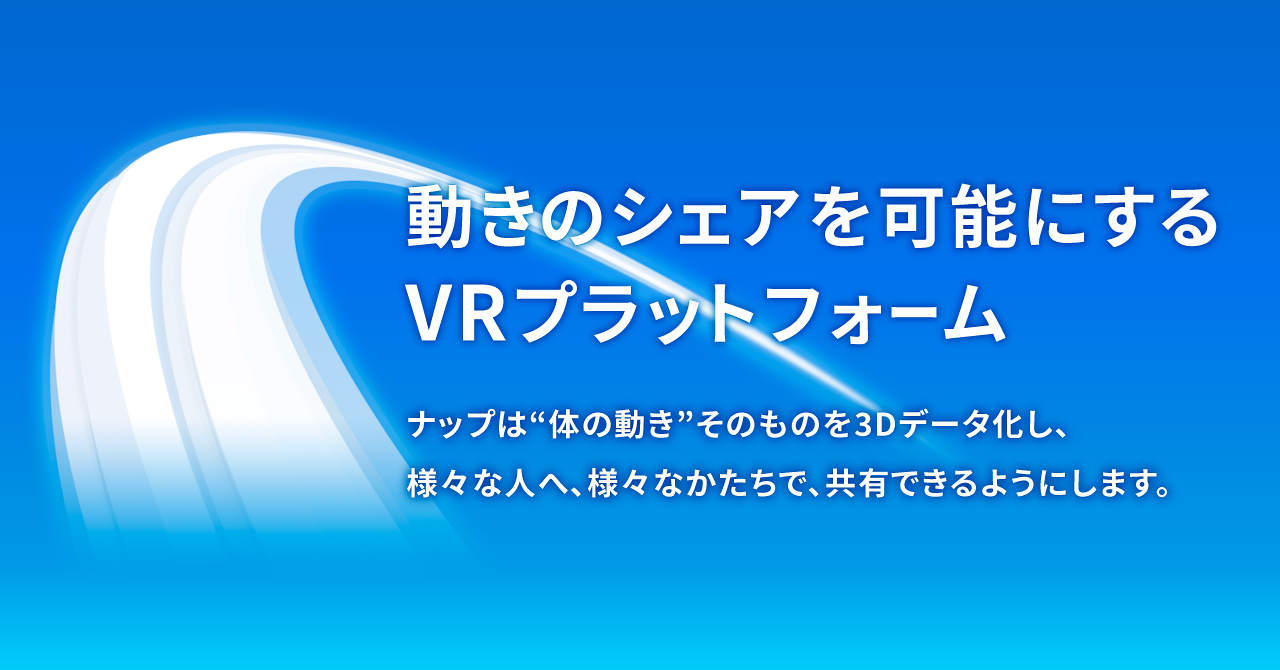 動きのシェアを可能にする
VRプラットフォーム

ナップは“体の動き”そのものを3Dデータ化し、
様々な人へ、様々なかたちで、共有できるようにします。